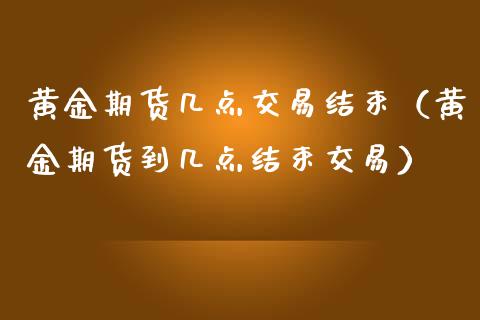 黄金期货几点交易结束（黄金期货到几点结束交易）